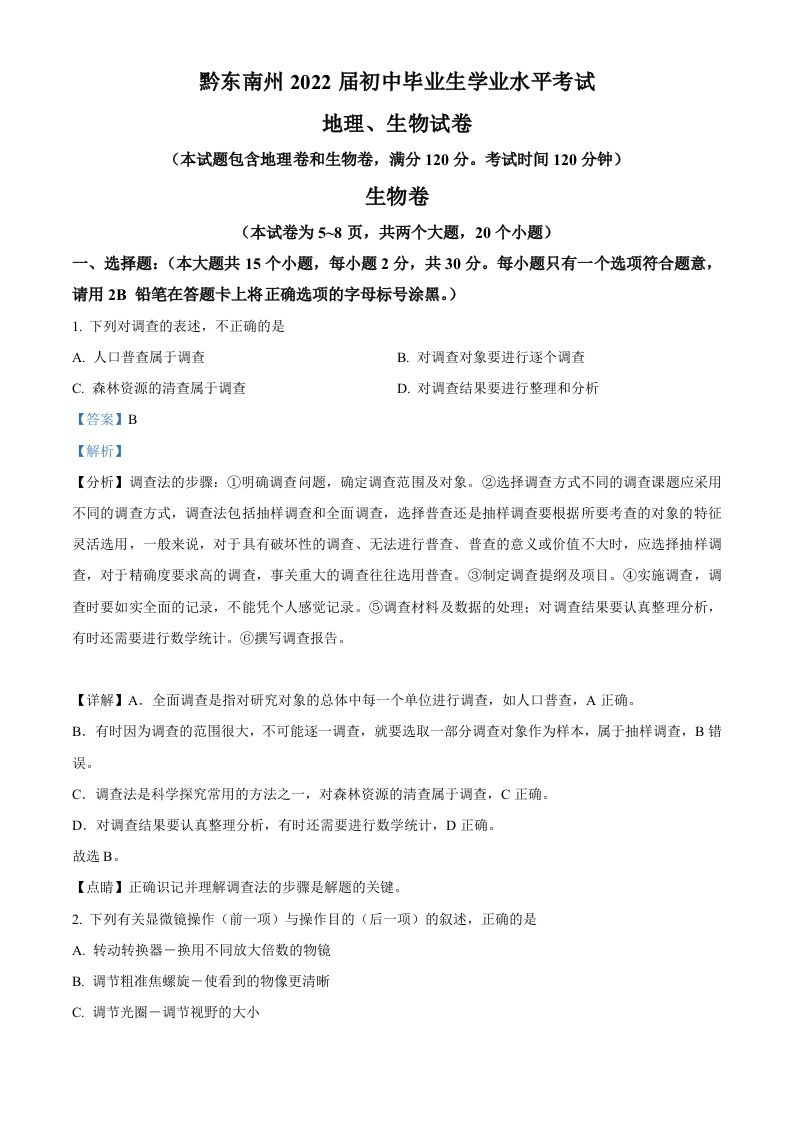 黔东南州 2022 届初中毕业生学业水平考试

地理、生物试卷

（本试题包含地理卷和生物卷，满分 120 分。考试时间 120 分钟）

生物卷

（本试卷为 5~8 页，共两个大题，20 个小题）

一、选择题：（本大题共 15 个小题，每小题 2 分，共 30 分。每小题只有一个选项符合题意，请用 2B 铅笔在答题卡上将正确选项的字母标号涂黑。）

1. 下列对调查的表述，不正确的是

A. 人口普查属于调查

B. 对调查对象要进行逐个调查

C. 森林资源的清查属于调查

D. 对调查结果要进行整理和分析

【答案】B

【解析】

【分析】调查法的步骤：①明确调查问题，确定调查范围及对象。②选择调查方式不同的调查课题应采用不同的调查方式，调查法包括抽样调查和全面调查，选择普查还是抽样调查要根据所要考查的对象的特征灵活选用，一般来说，对于具有破坏性的调查、无法进行普查、普查的意义或价值不大时，应选择抽样调查，对于精确度要求高的调查，事关重大的调查往往选用普查。③制定调查提纲及项目。④实施调查，调查时要如实全面的记录，不能凭个人感觉记录。⑤调查材料及数据的处理；对调查结果要认真整理分析，有时还需要进行数学统计。⑥撰写调查报告。

【详解】A．全面调查是指对研究对象的总体中每一个单位进行调查，如人口普查，A 正确。

B．有时因为调查的范围很大，不可能逐一调查，就要选取一部分调查对象作为样本，属于抽样调查，B 错误。

C．调查法是科学探究常用的方法之一，对森林资源的清查属于调查，C 正确。

D．对调查结果要认真整理分析，有时还需要进行数学统计，D 正确。

故选 B。

【点睛】正确识记并理解调查法的步骤是解题的关键。

2. 下列有关显微镜操作（前一项）与操作目的（后一项）的叙述，正确的是

A. 转动转换器－换用不同放大倍数的物镜

B. 调节粗准焦螺旋－使看到的物像更清晰

C. 调节光圈－调节视野的大小